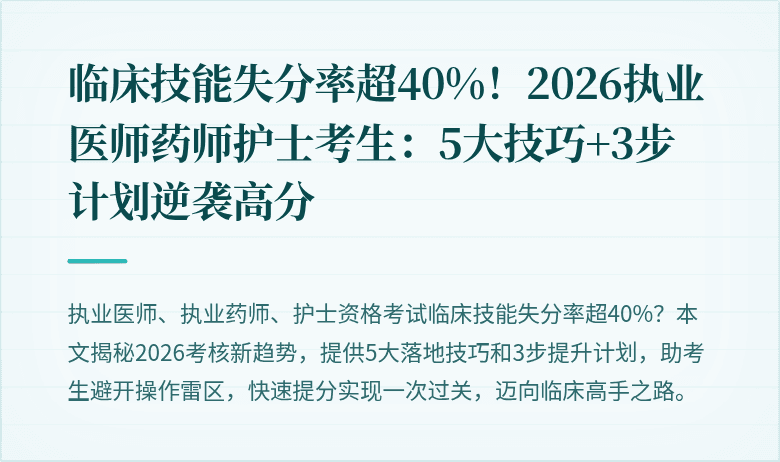 临床技能失分率超40%！2026执业医师药师护士考生：5大技巧+3步计划逆袭高分

执业医师、执业药师、护士资格考试临床技能失分率超40%？本文揭秘2026考核新趋势，提供5大落地技巧和3步提升计划，助考生避开操作雷区，快速提分实现一次过关，迈向临床高手之路。